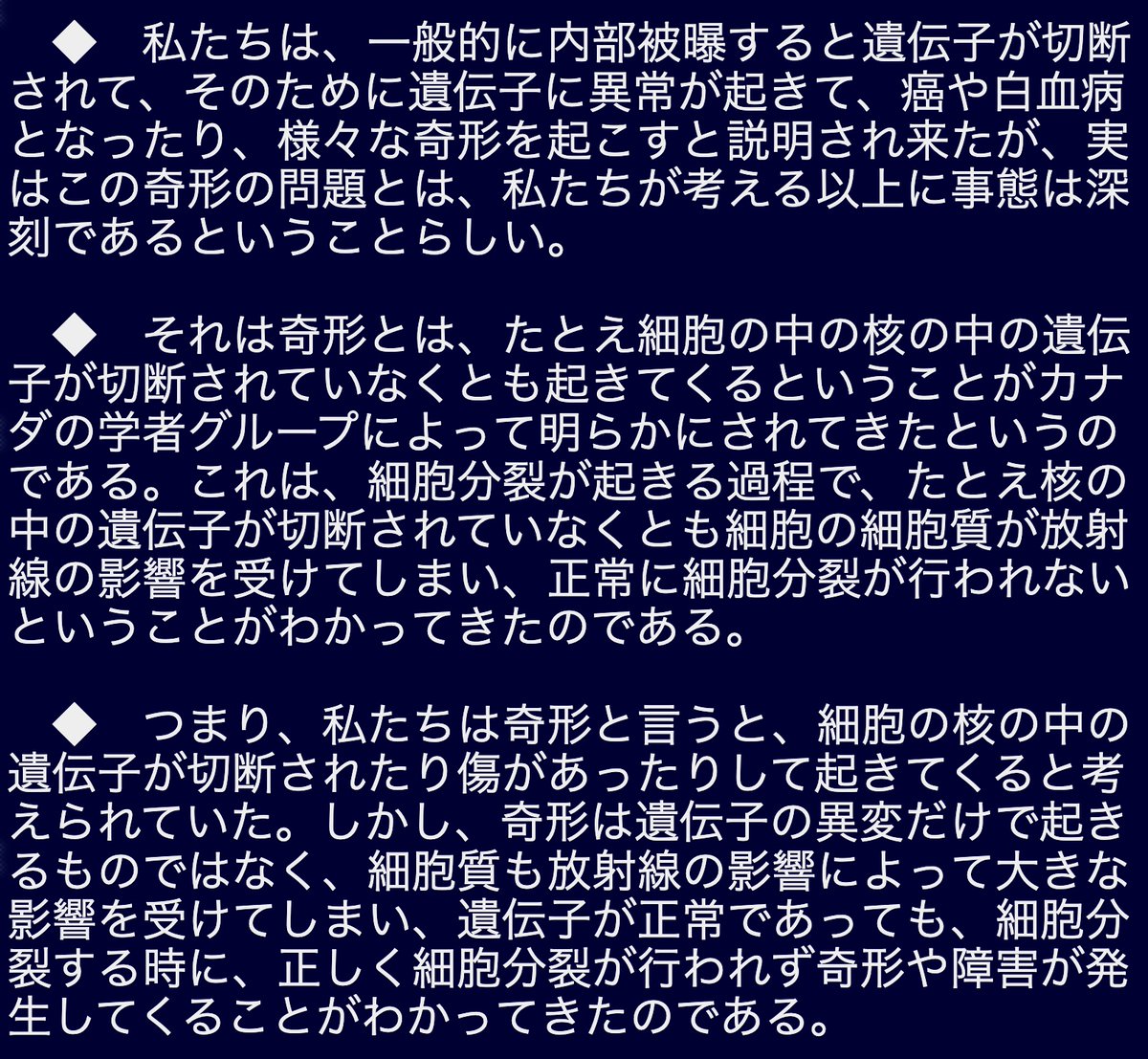 ◆　私たちは、一般的に内部被曝すると遺伝子が切断されて、そのために遺伝子に異常が起きて、癌や白血病となったり、様々な奇形を起こすと説明され来たが、実はこの奇形の問題とは、私たちが考える以上に事態は深刻であるということらしい。

◆　それは奇形とは、たとえ細胞の中の核の中の遺伝子が切断されていなくとも起きてくるということがカナダの学者グループによって明らかにされてきたというのである。これは、細胞分裂が起きる過程で、たとえ核の中の遺伝子が切断されていなくとも細胞の細胞質が放射線の影響を受けてしまい、正常に細胞分裂が行われないということがわかってきたのである。

◆　つまり、私たちは奇形と言うと、細胞の核の中の遺伝子が切断されたり傷があったりして起きてくると考えられていた。しかし、奇形は遺伝子の異変だけで起きるものではなく、細胞質も放射線の影響によって大きな影響を受けてしまい、遺伝子が正常であっても、細胞分裂する時に、正しく細胞分裂が行われず奇形や障害が発生してくることがわかってきたのである。